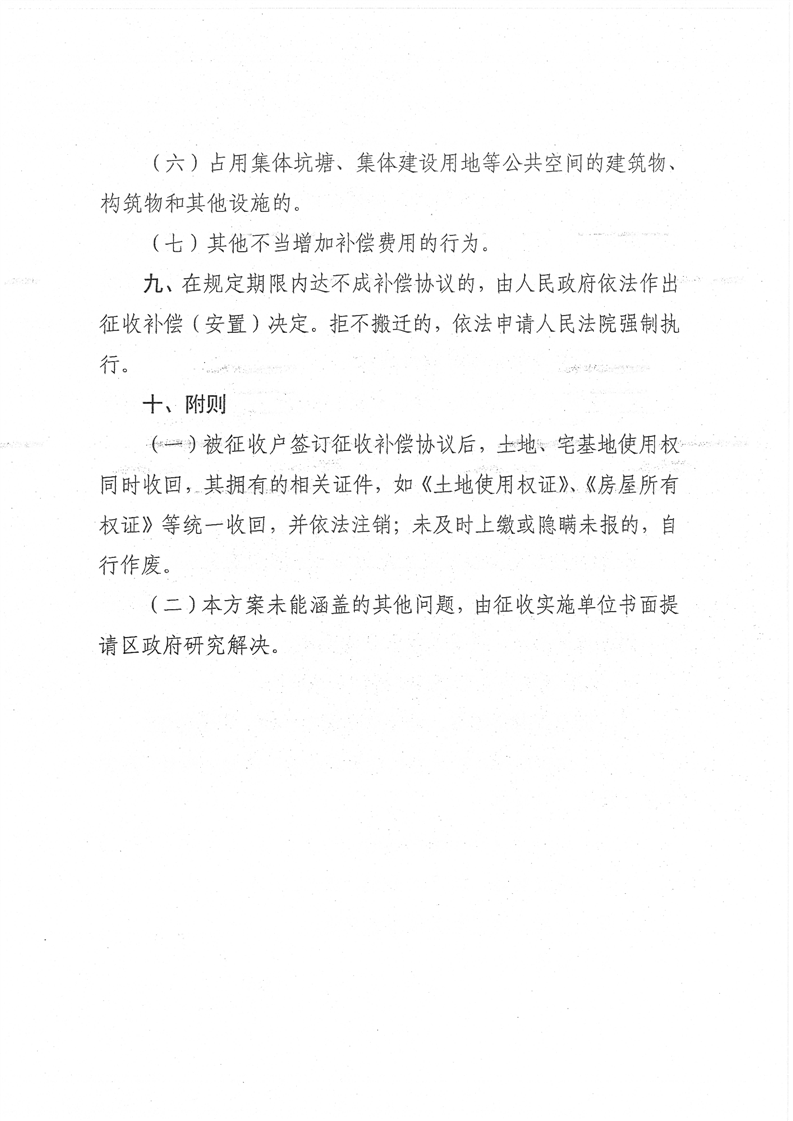 （六）占用集体坑塘、集体建设用地等公共空间的建筑物、构筑物和其他设施的。

（七）其他不当增加补偿费用的行为。

九、在规定期限内达不成补偿协议的，由人民政府依法作出征收补偿（安置）决定。拒不搬迁的，依法申请人民法院强制执行。

十、附则

（一）被征收户签订征收补偿协议后，土地、宅基地使用权同时收回，其拥有的相关证件，如《土地使用权证》、《房屋所有权证》等统一收回，并依法注销；未及时上缴或隐瞒未报的，自行作废。

（二）本方案未能涵盖的其他问题，由征收实施单位书面提请区政府研究解决。